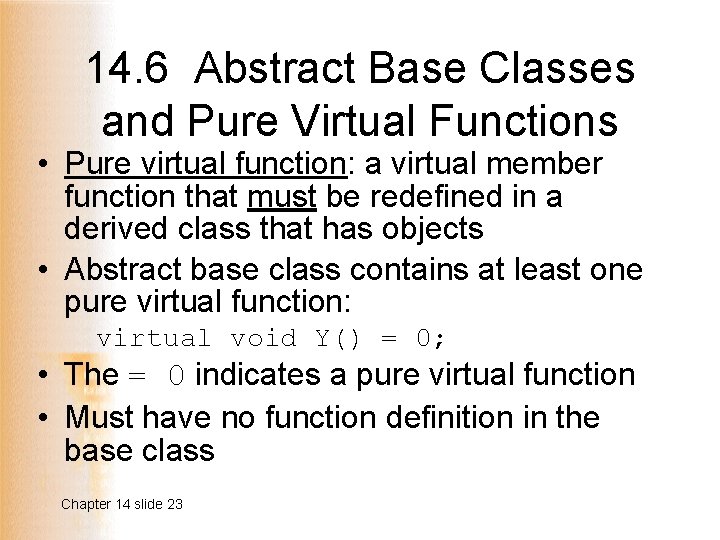 14.6 Abstract Base Classes and Pure Virtual Functions

• Pure virtual function: a virtual member function that must be redefined in a derived class that has objects

• Abstract base class contains at least one pure virtual function:

virtual void Y() = 0;

• The = 0 indicates a pure virtual function

• Must have no function definition in the base class

Chapter 14 slide 23